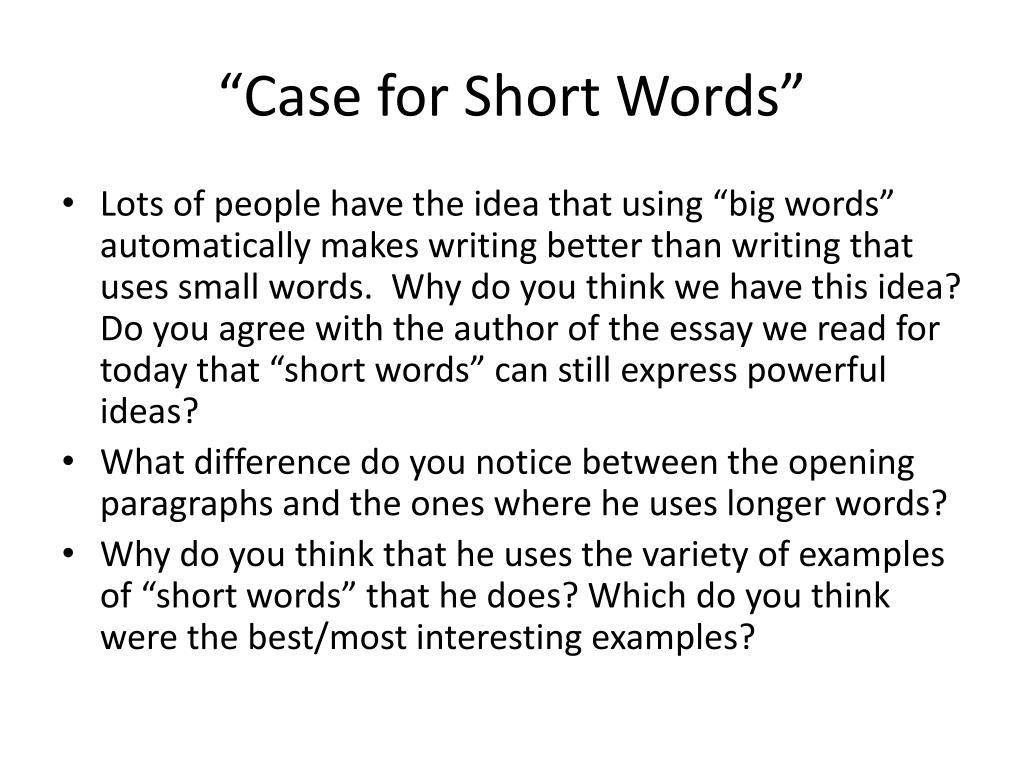 "Case for Short Words"

• Lots of people have the idea that using "big words" automatically makes writing better than writing that uses small words. Why do you think we have this idea? Do you agree with the author of the essay we read for today that "short words" can still express powerful ideas?
• What difference do you notice between the opening paragraphs and the ones where he uses longer words?
• Why do you think that he uses the variety of examples of "short words" that he does? Which do you think were the best/most interesting examples?